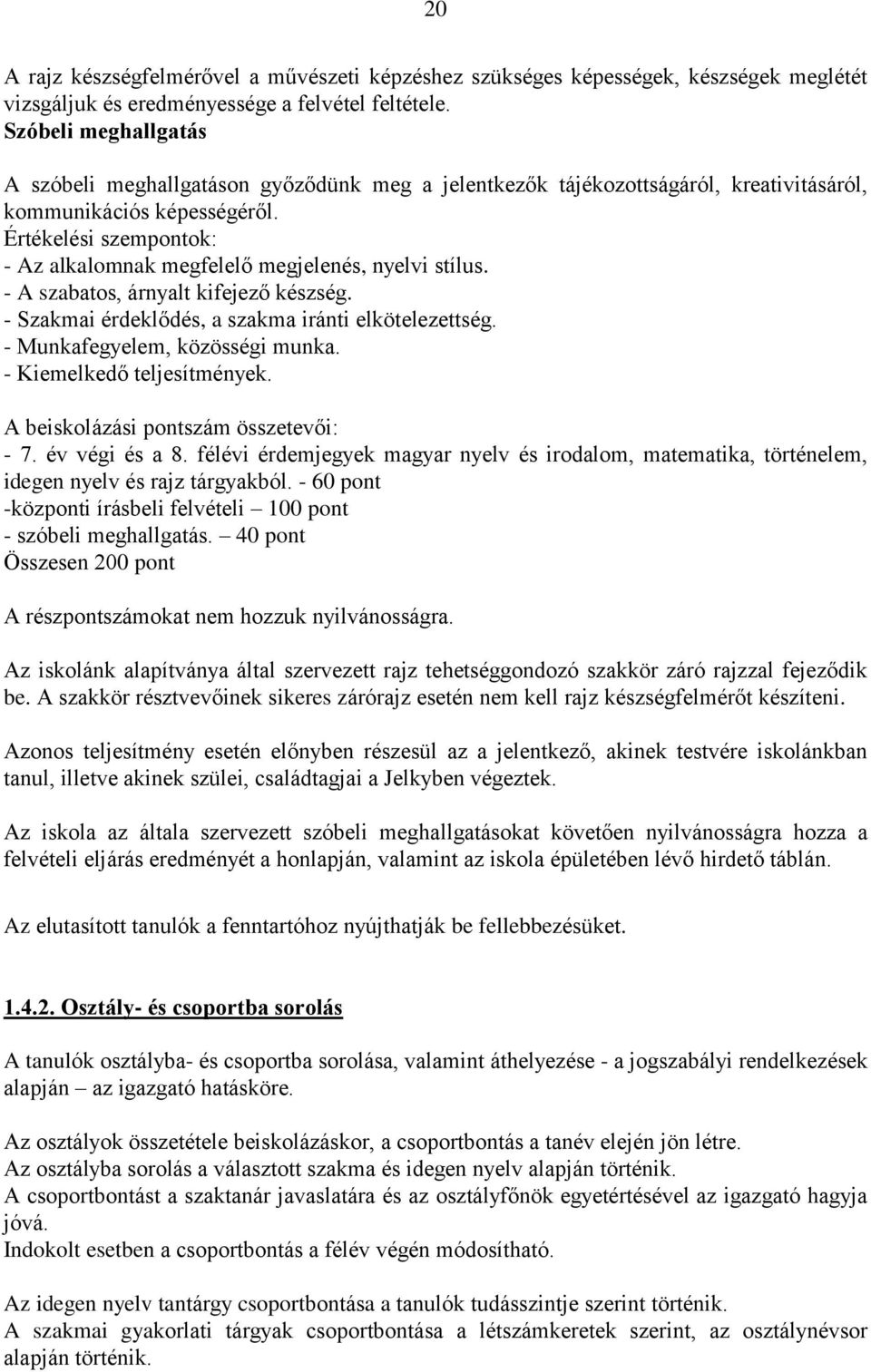 20

A rajz készségfelmérővel a művészeti képzéshez szükséges képességek, készségek meglétét vizsgáljuk és eredményessége a felvétel feltétele.
Szóbeli meghallgatás

A szóbeli meghallgatáson győződünk meg a jelentkezők tájékozottságáról, kreativitásáról, kommunikációs képességéről.
Értékelési szempontok:
- Az alkalomnak megfelelő megjelenés, nyelvi stílus.
- A szabatos, árnyalt kifejező készség.
- Szakmai érdeklődés, a szakma iránti elkötelezettség.
- Munkafegyelem, közösségi munka.
- Kiemelkedő teljesítmények.

A beiskolázási pontszám összetevői:
- 7. év végi és a 8. félévi érdemjegyek magyar nyelv és irodalom, matematika, történelem, idegen nyelv és rajz tárgyakból. - 60 pont
-központi írásbeli felvételi – 100 pont
- szóbeli meghallgatás. – 40 pont
Összesen 200 pont

A részpontszámokat nem hozzuk nyilvánosságra.

Az iskolánk alapítványa által szervezett rajz tehetséggondozó szakkör záró rajzzal fejeződik be. A szakkör résztvevőinek sikeres zárórajz esetén nem kell rajz készségfelmérőt készíteni.

Azonos teljesítmény esetén előnyben részesül az a jelentkező, akinek testvére iskolánkban tanul, illetve akinek szülei, családtagjai a Jelkyben végeztek.

Az iskola az általa szervezett szóbeli meghallgatásokat követően nyilvánosságra hozza a felvételi eljárás eredményét a honlapján, valamint az iskola épületében lévő hirdető táblán.

Az elutasított tanulók a fenntartóhoz nyújthatják be fellebbezésüket.

1.4.2. Osztály- és csoportba sorolás

A tanulók osztályba- és csoportba sorolása, valamint áthelyezése - a jogszabályi rendelkezések alapján – az igazgató hatásköre.

Az osztályok összetétele beiskolázáskor, a csoportbontás a tanév elején jön létre.
Az osztályba sorolás a választott szakma és idegen nyelv alapján történik.
A csoportbontást a szaktanár javaslatára és az osztályfőnök egyetértésével az igazgató hagyja jóvá.
Indokolt esetben a csoportbontás a félév végén módosítható.

Az idegen nyelv tantárgy csoportbontása a tanulók tudásszintje szerint történik.
A szakmai gyakorlati tárgyak csoportbontása a létszámkeretek szerint, az osztálynévsor alapján történik.